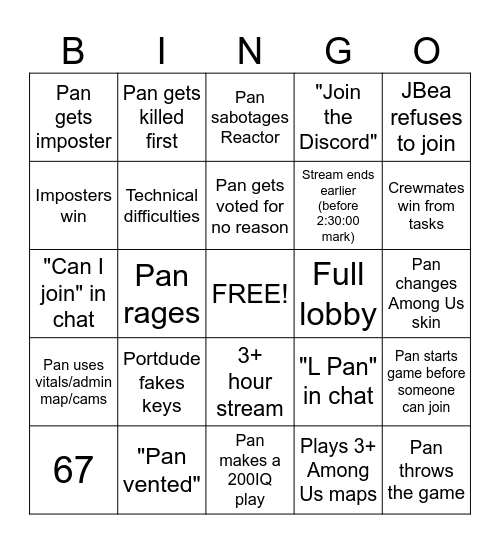 | B | I | N | G | O |
|---|---|---|---|---|
| Pan gets imposter | Pan gets killed first | Pan sabotages Reactor | "Join the Discord" | JBea refuses to join |
| Imposters win | Technical difficulties | Pan gets voted for no reason | Stream ends earlier (before 2:30:00 mark) | Crewmates win from tasks |
| "Can I join" in chat | Pan rages | FREE! | Full lobby | Pan changes Among Us skin |
| Pan uses vitals/admin map/cams | Portdude fakes keys | 3+ hour stream | "L Pan" in chat | Pan starts game before someone can join |
| 67 | "Pan vented" | Pan makes a 200IQ play | Plays 3+ Among Us maps | Pan throws the game |